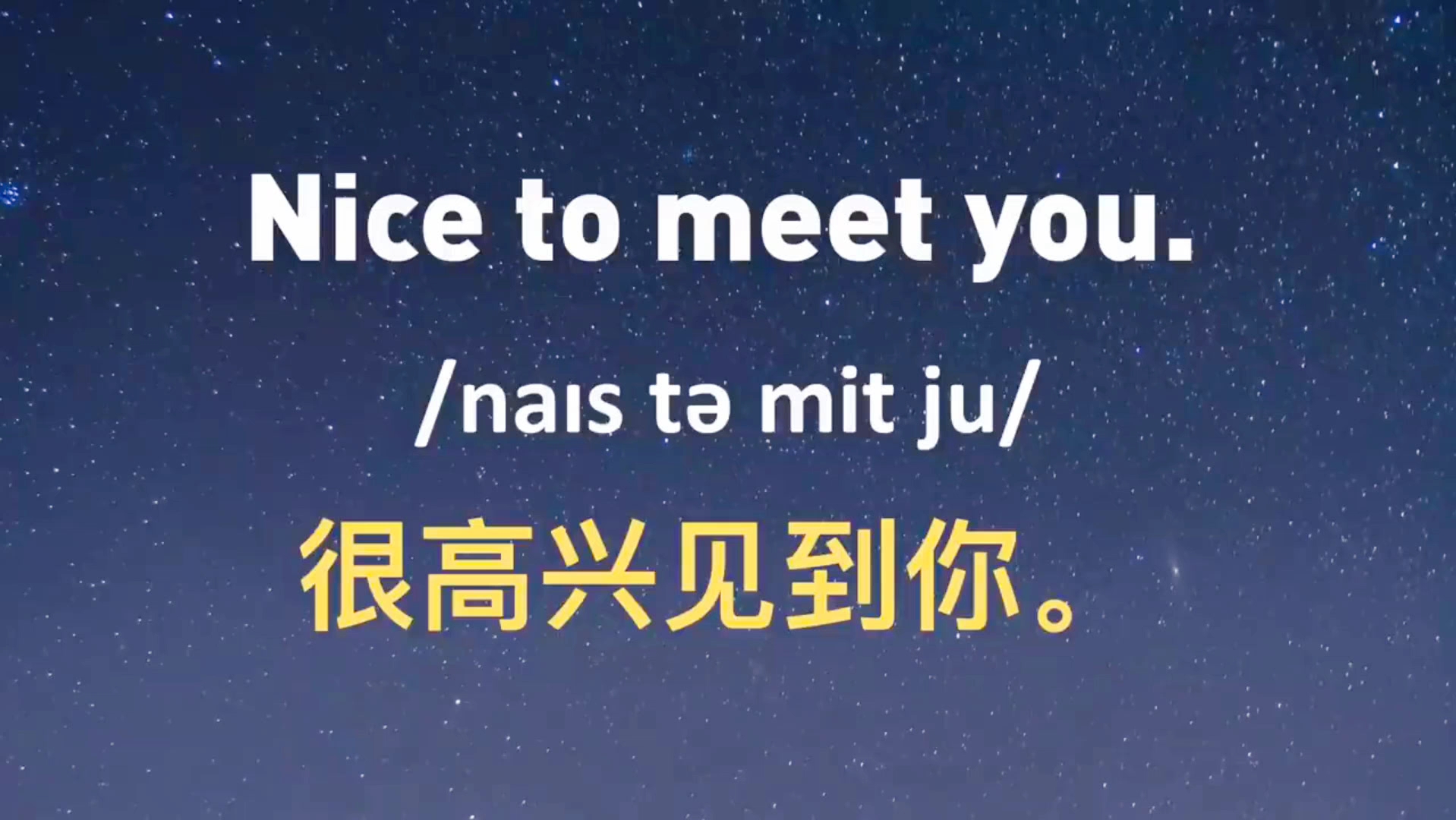 Nice to meet you.

/naɪs tə mit ju/

很高兴见到你。